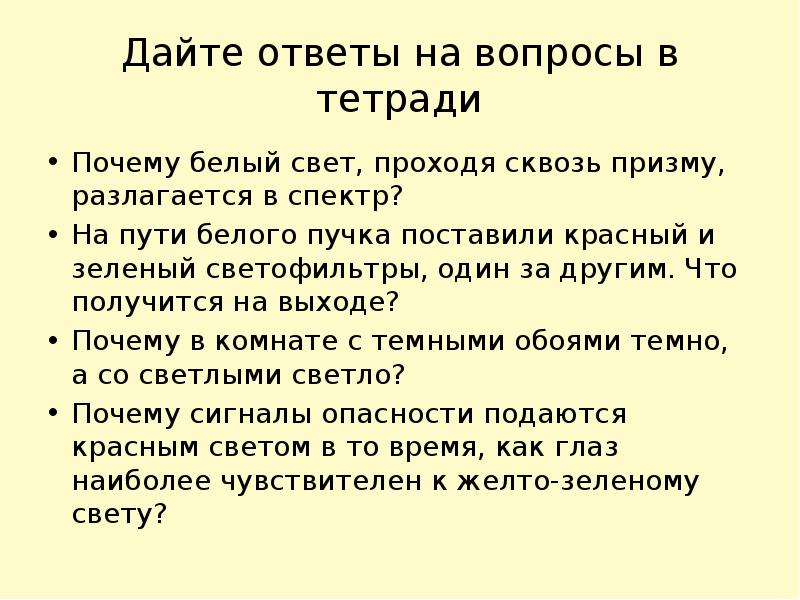 Дайте ответы на вопросы в тетради

• Почему белый свет, проходя сквозь призму, разлагается в спектр?
• На пути белого пучка поставили красный и зеленый светофильтры, один за другим. Что получится на выходе?
• Почему в комнате с темными обоями темно, а со светлыми светло?
• Почему сигналы опасности подаются красным светом в то время, как глаз наиболее чувствителен к желто-зеленому свету?